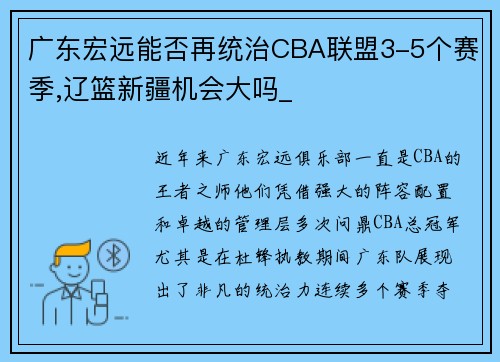 广东宏远能否再统治CBA联盟3-5个赛季,辽篮新疆机会大吗_

近年来广东宏远俱乐部一直是CBA的王者之师他们凭借强大的阵容配置和卓越的管理层多次问鼎CBA总冠军尤其是在杜锋执教期间广东队展现出了非凡的统治力连续多个赛季夺